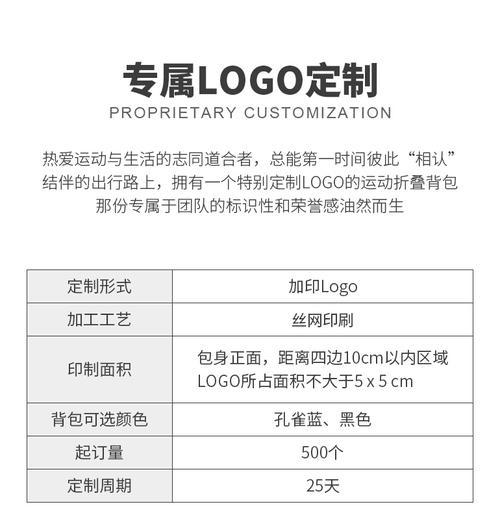 专属LOGO定制
PROPRIETARY CUSTOMIZATION

热爱运动与生活的志同道合者，总能第一时间彼此“相认”
结伴的出行路上，拥有一个特别定制LOGO的运动折叠背包
那份专属于团队的标识性和荣誉感油然而生

| 定制形式 | 加印Logo |
|---|---|
| 加工工艺 | 丝网印刷 |
| 印制面积 | 包身正面，距离四边10cm以内区域 LOGO所占面积不大于5 x 5 cm |
| 背包可选颜色 | 孔雀蓝、黑色 |
| 起订量 | 500个 |
| 定制周期 | 25天 |